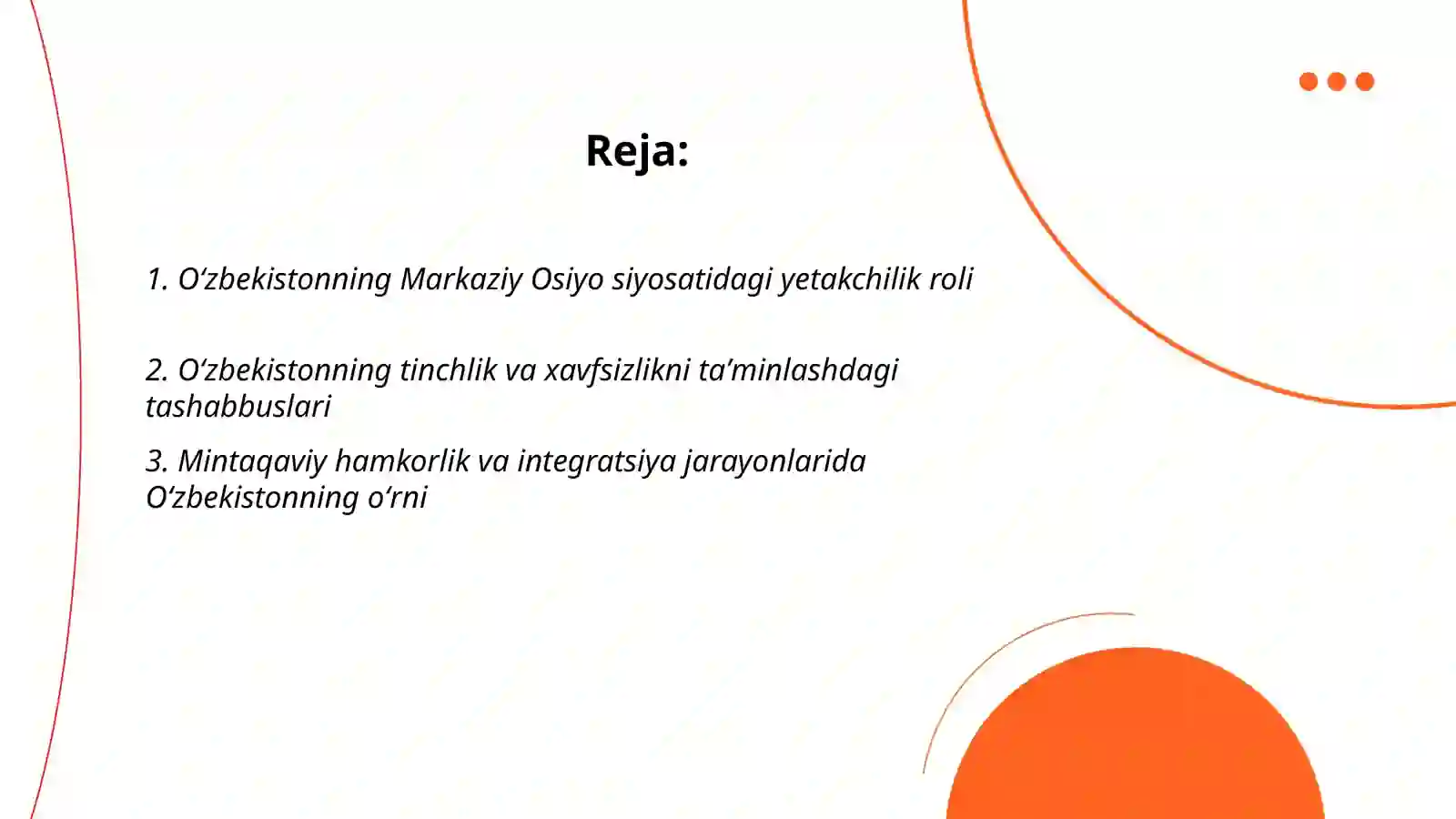 Reja:

1. O‘zbekistonning Markaziy Osiyo siyosatidagi yetakchilik roli

2. O‘zbekistonning tinchlik va xavfsizlikni ta’minlashdagi tashabbuslari

3. Mintaqaviy hamkorlik va integratsiya jarayonlarida O‘zbekistonning o‘rni